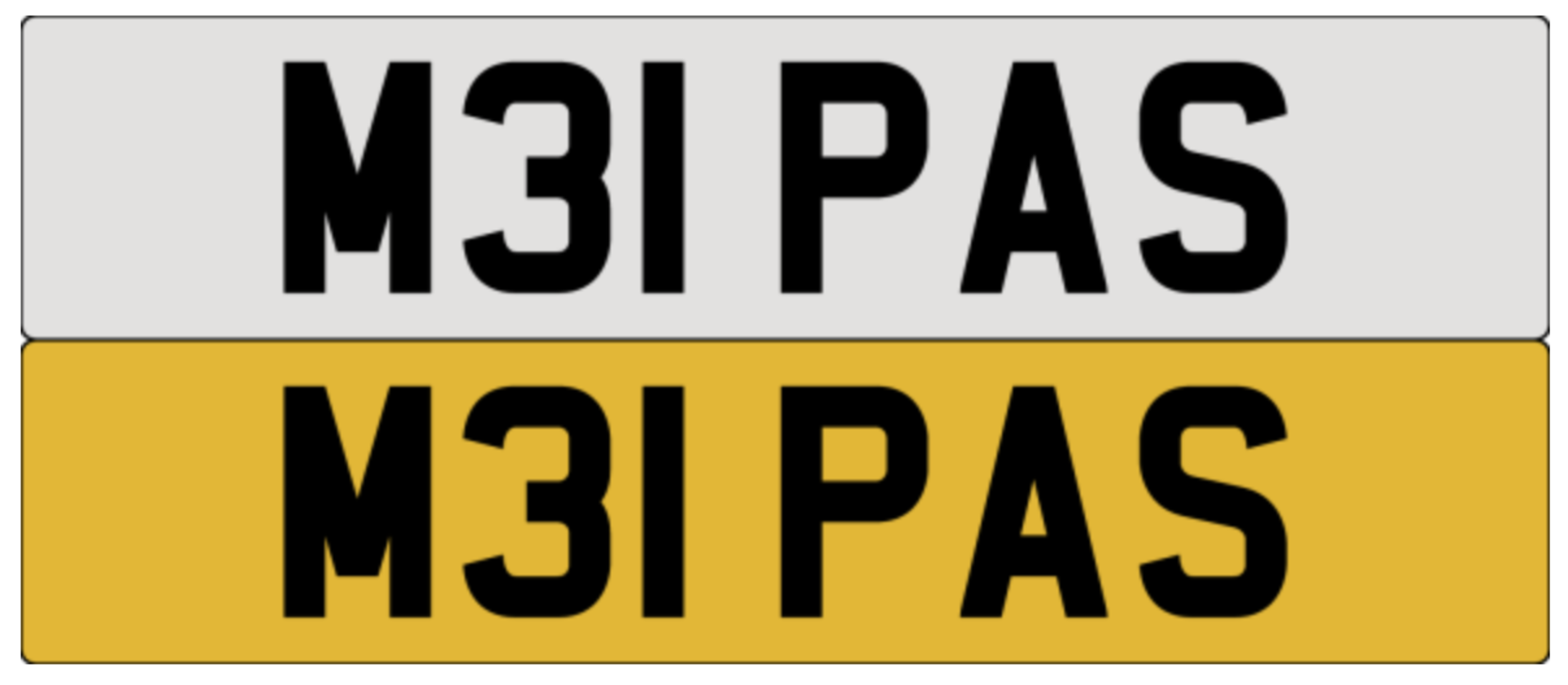 M31 PAS

M31 PAS